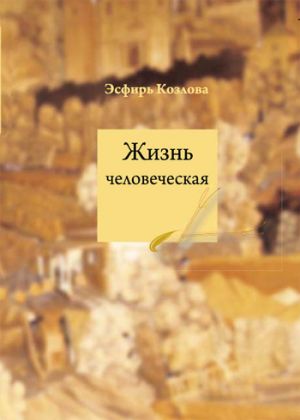 Эсфирь Козлова

Жизнь
человеческая